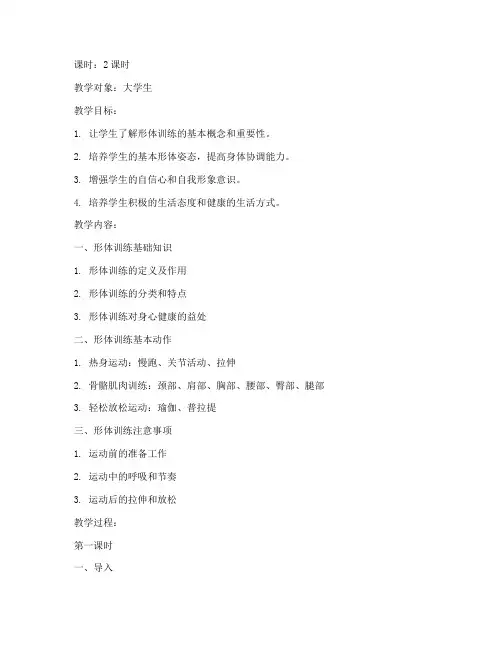 课时：2 课时

教学对象：大学生

教学目标：

1. 让学生了解形体训练的基本概念和重要性。

2. 培养学生的基本形体姿态，提高身体协调能力。

3. 增强学生的自信心和自我形象意识。

4. 培养学生积极的生活态度和健康的生活方式。

教学内容：

一、形体训练基础知识

1. 形体训练的定义及作用

2. 形体训练的分类和特点

3. 形体训练对身心健康的益处

二、形体训练基本动作

1. 热身运动：慢跑、关节活动、拉伸

2. 骨骼肌肉训练：颈部、肩部、胸部、腰部、臀部、腿部

3. 轻松放松运动：瑜伽、普拉提

三、形体训练注意事项

1. 运动前的准备工作

2. 运动中的呼吸和节奏

3. 运动后的拉伸和放松

教学过程：

第一课时

一、导入